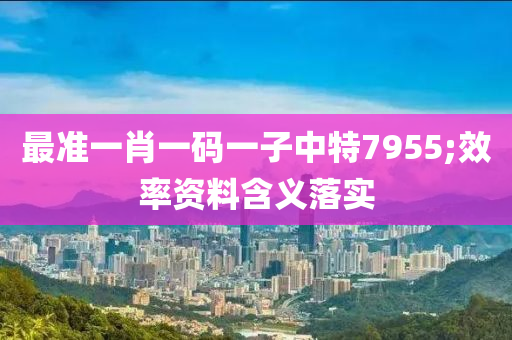 最准一肖一码一子中特7955;效率资料含义落实